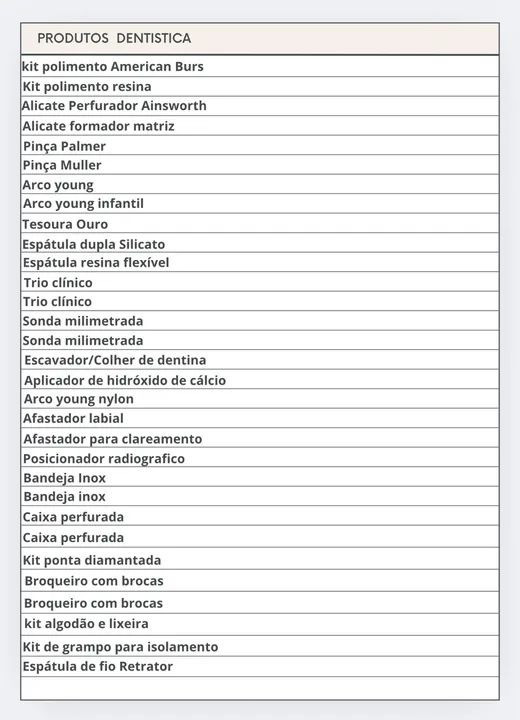 | PRODUTOS DENTISTICA |
|---|
| kit polimento American Burs |
| Kit polimento resina |
| Alicate Perfurador Ainsworth |
| Alicate formador matriz |
| Pinça Palmer |
| Pinça Muller |
| Arco young |
| Arco young infantil |
| Tesoura Ouro |
| Espátula dupla Silicato |
| Espátula resina flexível |
| Trio clínico |
| Trio clínico |
| Sonda milimetrada |
| Sonda milimetrada |
| Escavador/Colher de dentina |
| Aplicador de hidróxido de cálcio |
| Arco young nylon |
| Afastador labial |
| Afastador para clareamento |
| Posicionador radiografico |
| Bandeja Inox |
| Bandeja inox |
| Caixa perfurada |
| Caixa perfurada |
| Kit ponta diamantada |
| Broqueiro com brocas |
| Broqueiro com brocas |
| kit algodão e lixeira |
| Kit de grampo para isolamento |
| Espátula de fio Retrator |
| |